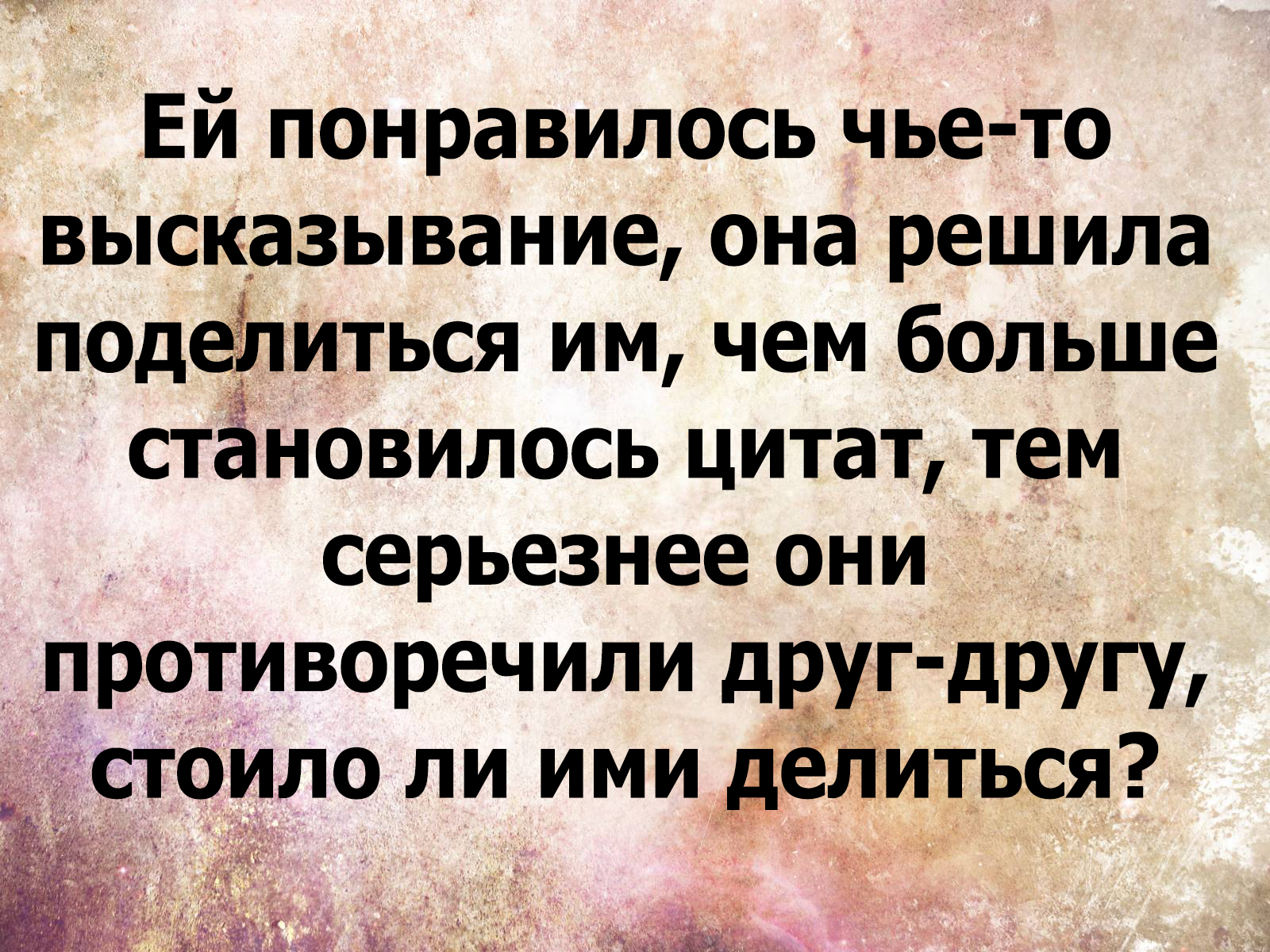 Ей понравилось чье-то высказывание, она решила поделиться им, чем больше становилось цитат, тем серьезнее они противоречили друг-другу, стоило ли ими делиться?